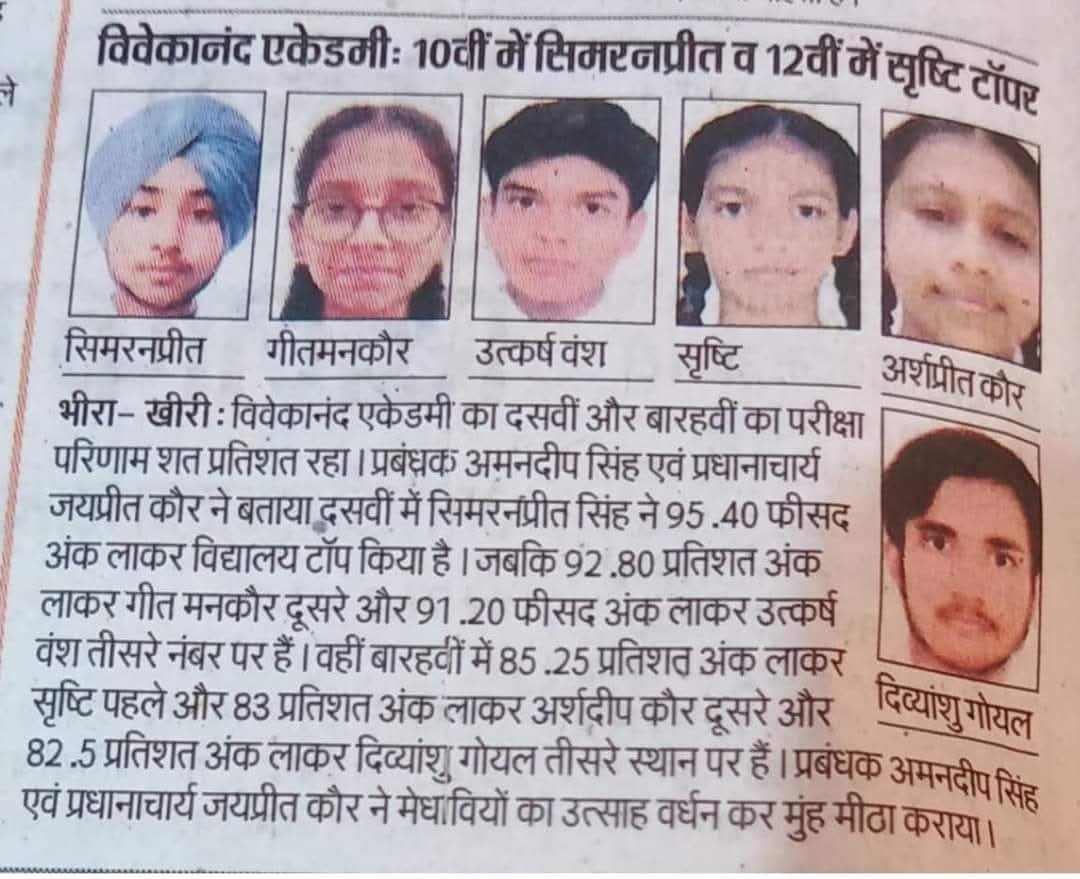 विवेकानंद एकेडमी: 10वीं में सिमरनप्रीत व 12वीं में सृष्टि टॉपर

सिमरनप्रीत गीतमनकौर उत्कर्ष वंश सृष्टि अर्शप्रीत कौर

भीरा- खीरी : विवेकानंद एकेडमी का दसवीं और बारहवीं का परीक्षा परिणाम शत प्रतिशत रहा। प्रबंधक अमनदीप सिंह एवं प्रधानाचार्य जयप्रीत कौर ने बताया दसवीं में सिमरनप्रीत सिंह ने 95 .40 फीसद अंक लाकर विद्यालय टॉप किया है। जबकि 92 .80 प्रतिशत अंक लाकर गीत मनकौर दूसरे और 91 .20 फीसद अंक लाकर उत्कर्ष वंश तीसरे नंबर पर हैं। वहीं बारहवीं में 85 .25 प्रतिशत अंक लाकर सृष्टि पहले और 83 प्रतिशत अंक लाकर अर्शदीप कौर दूसरे और 82 .5 प्रतिशत अंक लाकर दिव्यांशु गोयल तीसरे स्थान पर हैं। प्रबंधक अमनदीप सिंह एवं प्रधानाचार्य जयप्रीत कौर ने मेधावियों का उत्साह वर्धन कर मुंह मीठा कराया।

दिव्यांशु गोयल